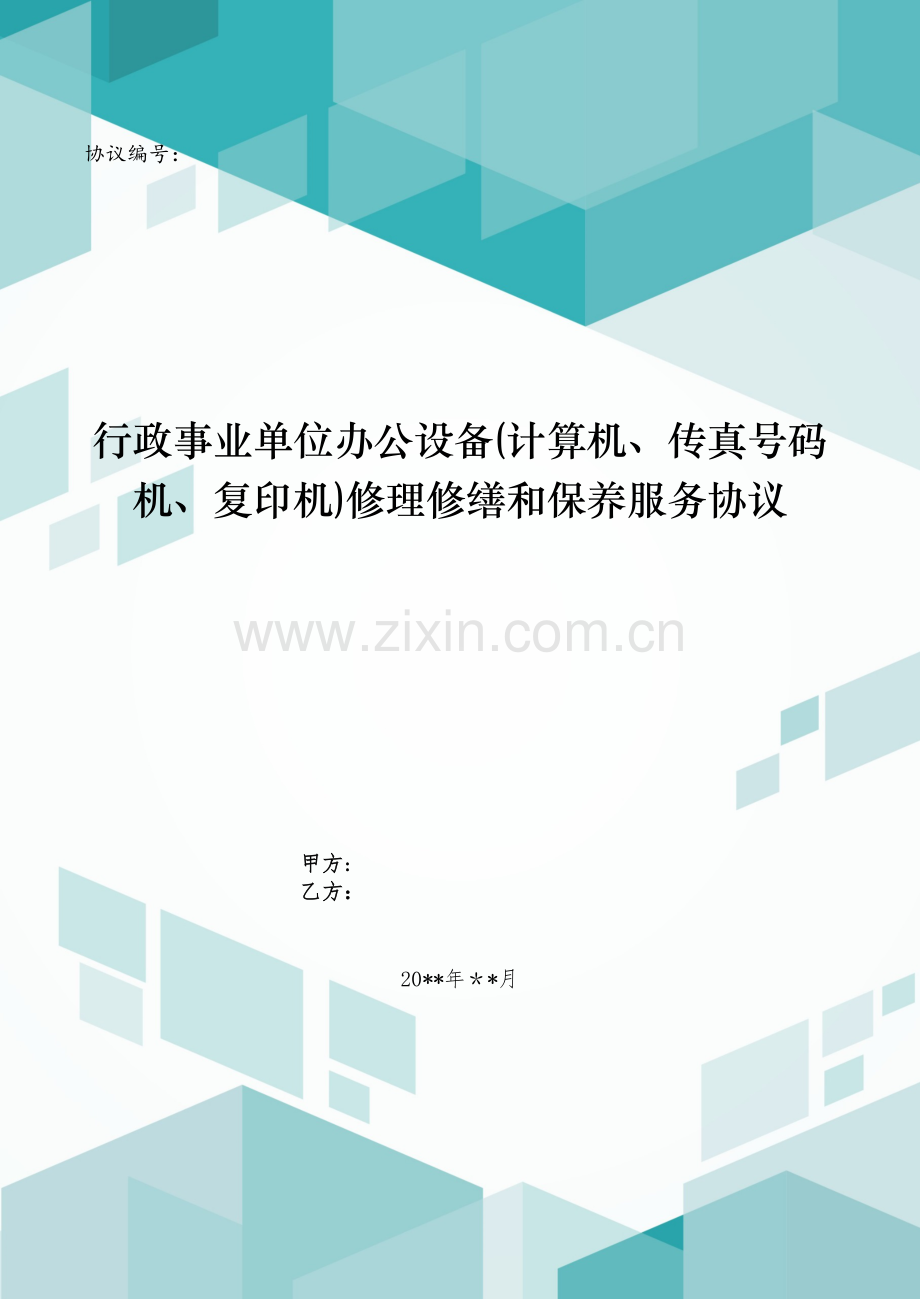 协议编号：

行政事业单位办公设备(计算机、传真号码机、复印机)修理修缮和保养服务协议

www.zixin.com.cn

甲方：
乙方：

20**年**月